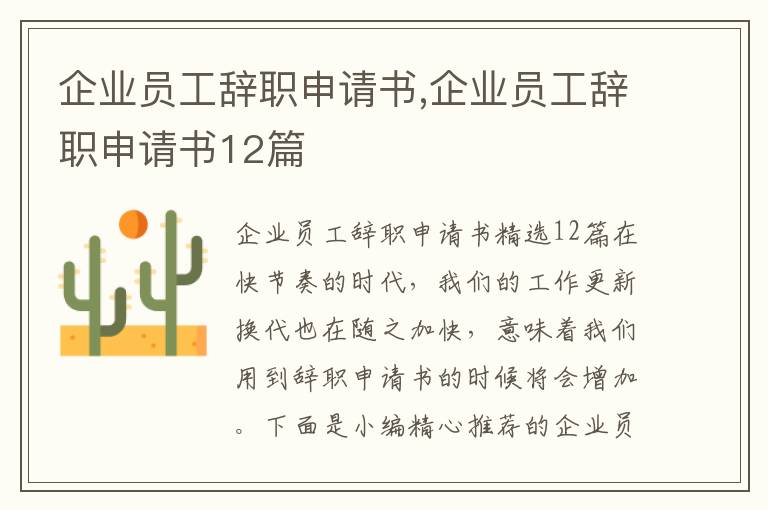 企业员工辞职申请书,企业员工辞职申请书12篇

企业员工辞职申请书精选12篇在快节奏的时代，我们的工作更新换代也在随之加快，意味着我们用到辞职申请书的时候将会增加。下面是小编精心推荐的企业员